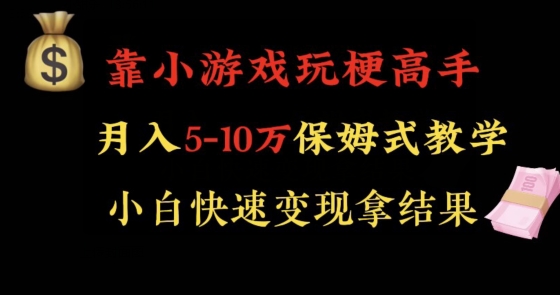 $

靠小游戏玩梗高手

月入5-10万保姆式教学

小白快速变现拿结果

100